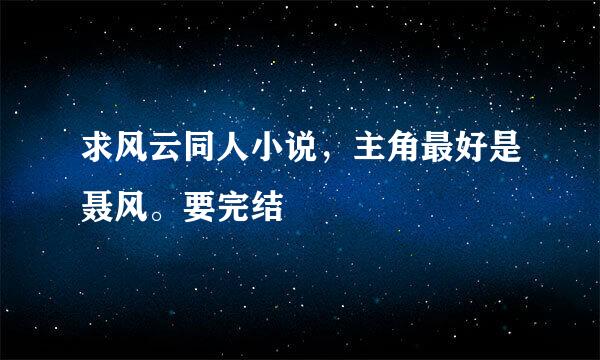 求风云同人小说，主角最好是聂风。要完结